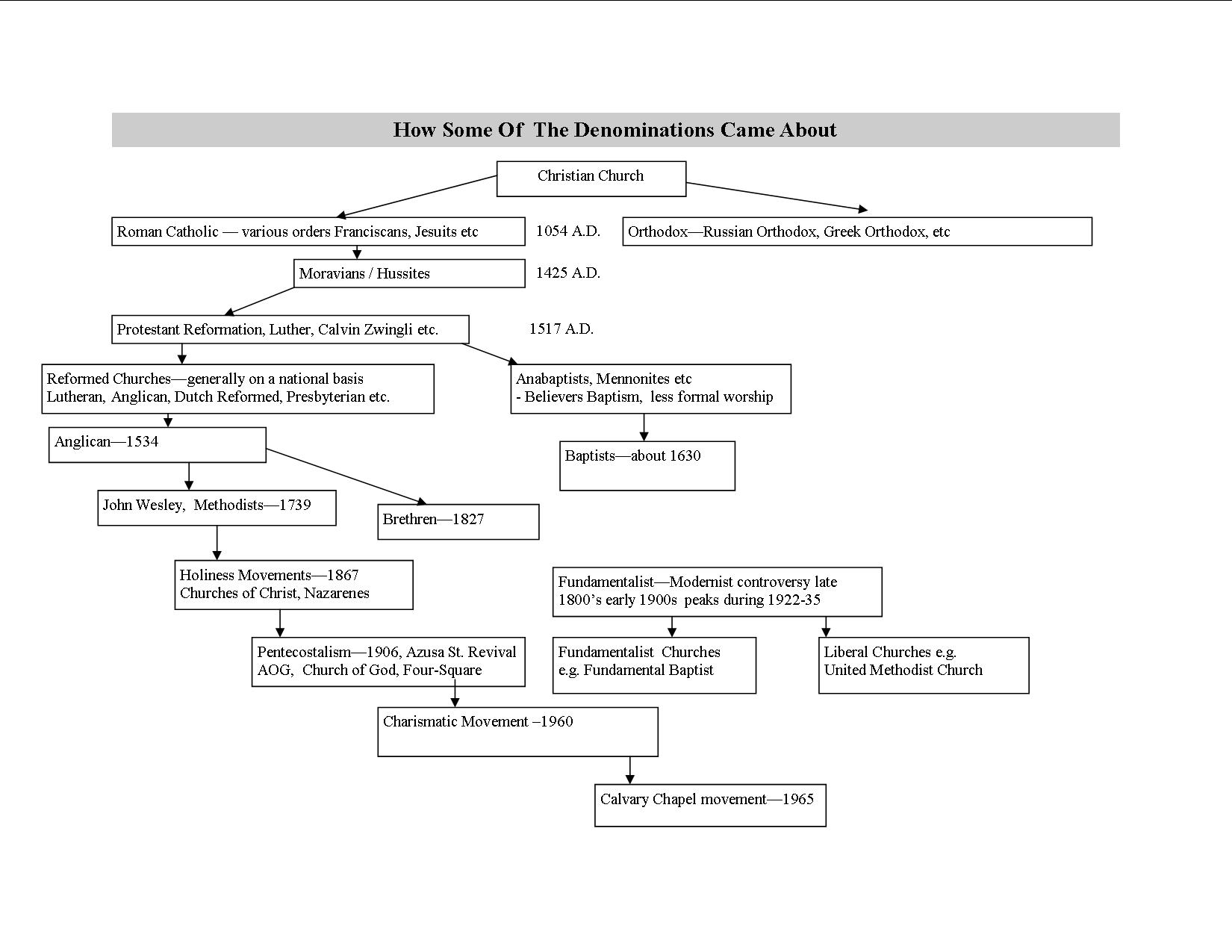 How Some Of The Denominations Came About

Christian Church

Roman Catholic — various orders Franciscans, Jesuits etc

1054 A.D.

Orthodox—Russian Orthodox, Greek Orthodox, etc

Moravians / Hussites

1425 A.D.

Protestant Reformation, Luther, Calvin Zwingli etc.

1517 A.D.

Reformed Churches—generally on a national basis
Lutheran, Anglican, Dutch Reformed, Presbyterian etc.

Anabaptists, Mennonites etc
- Believers Baptism, less formal worship

Anglican—1534

Baptists—about 1630

John Wesley, Methodists—1739

Brethren—1827

Holiness Movements—1867
Churches of Christ, Nazarenes

Fundamentalist—Modernist controversy late 1800's early 1900s peaks during 1922-35

Pentecostalism—1906, Azusa St. Revival
AOG, Church of God, Four-Square

Fundamentalist Churches
e.g. Fundamental Baptist

Liberal Churches e.g.
United Methodist Church

Charismatic Movement –1960

Calvary Chapel movement—1965